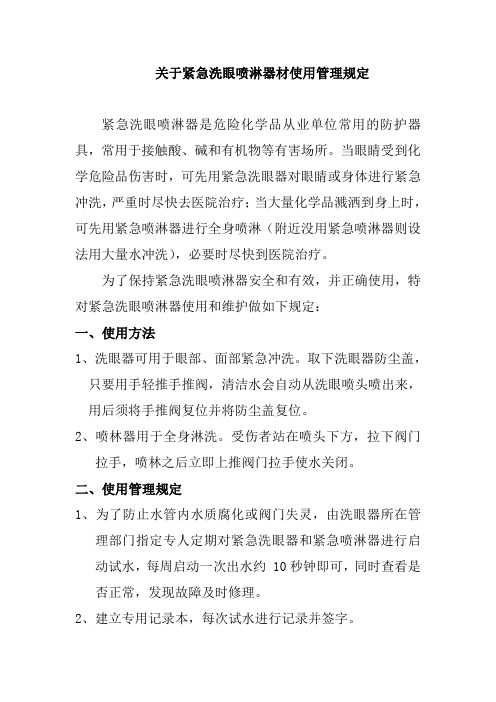 关于紧急洗眼喷淋器材使用管理规定

紧急洗眼喷淋器是危险化学品从业单位常用的防护器具，常用于接触酸、碱和有机物等有害场所。当眼睛受到化学危险品伤害时，可先用紧急洗眼器对眼睛或身体进行紧急冲洗，严重时尽快去医院治疗；当大量化学品溅洒到身上时，可先用紧急喷淋器进行全身喷淋（附近没用紧急喷淋器则设法用大量水冲洗），必要时尽快到医院治疗。

为了保持紧急洗眼喷淋器安全和有效，并正确使用，特对紧急洗眼喷淋器使用和维护做如下规定：

一、使用方法

1、洗眼器可用于眼部、面部紧急冲洗。取下洗眼器防尘盖，只要用手轻推手推阀，清洁水会自动从洗眼喷头喷出来，用后须将手推阀复位并将防尘盖复位。

2、喷林器用于全身淋洗。受伤者站在喷头下方，拉下阀门拉手，喷林之后立即上推阀门拉手使水关闭。

二、使用管理规定

1、为了防止水管内水质腐化或阀门失灵，由洗眼器所在管理部门指定专人定期对紧急洗眼器和紧急喷淋器进行启动试水，每周启动一次出水约 10 秒钟即可，同时查看是否正常，发现故障及时修理。

2、建立专用记录本，每次试水进行记录并签字。